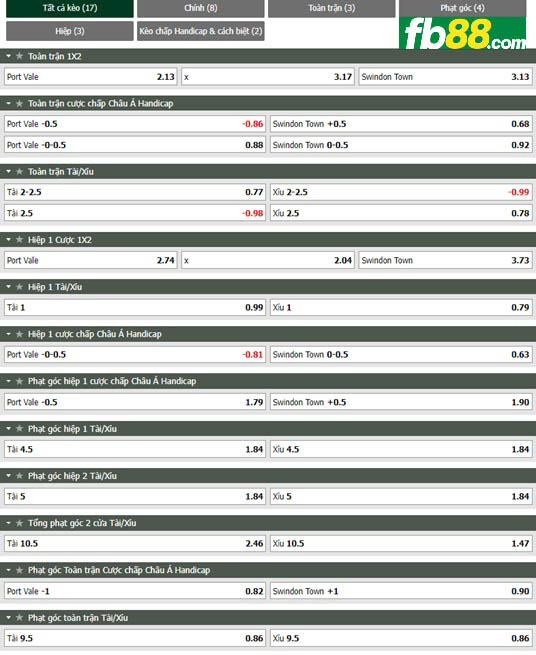 Tất cả kèo (17)
Chính (8)
Toàn trận (3)
Phạt góc (4)
Hiệp (3)
Kèo chấp Handicap & cách biệt (2)
fb88.com

Toàn trận 1X2

| Port Vale | 2.13 | x | 3.17 | Swindon Town | 3.13 |
|---|---|---|---|---|---|

Toàn trận cược chấp Châu Á Handicap

| Port Vale -0.5 | -0.86 | Swindon Town +0.5 | 0.68 |
|---|---|---|---|
| Port Vale -0-0.5 | 0.88 | Swindon Town 0-0.5 | 0.92 |

Toàn trận Tài/Xỉu

| Tài 2-2.5 | 0.77 | Xỉu 2-2.5 | -0.99 |
|---|---|---|---|
| Tài 2.5 | -0.98 | Xỉu 2.5 | 0.78 |

Hiệp 1 Cược 1X2

| Port Vale | 2.74 | x | 2.04 | Swindon Town | 3.73 |
|---|---|---|---|---|---|

Hiệp 1 Tài/Xỉu

| Tài 1 | 0.99 | Xỉu 1 | 0.79 |
|---|---|---|---|

Hiệp 1 cược chấp Châu Á Handicap

| Port Vale -0-0.5 | -0.81 | Swindon Town 0-0.5 | 0.63 |
|---|---|---|---|

Phạt góc hiệp 1 cược chấp Châu Á Handicap

| Port Vale -0.5 | 1.79 | Swindon Town +0.5 | 1.90 |
|---|---|---|---|

Phạt góc hiệp 1 Tài/Xỉu

| Tài 4.5 | 1.84 | Xỉu 4.5 | 1.84 |
|---|---|---|---|

Phạt góc hiệp 2 Tài/Xỉu

| Tài 5 | 1.84 | Xỉu 5 | 1.84 |
|---|---|---|---|

Tổng phạt góc 2 cửa Tài/Xỉu

| Tài 10.5 | 2.46 | Xỉu 10.5 | 1.47 |
|---|---|---|---|

Phạt góc Toàn trận Cược chấp Châu Á Handicap

| Port Vale -1 | 0.82 | Swindon Town +1 | 0.90 |
|---|---|---|---|

Phạt góc toàn trận Tài/Xỉu

| Tài 9.5 | 0.86 | Xỉu 9.5 | 0.86 |
|---|---|---|---|